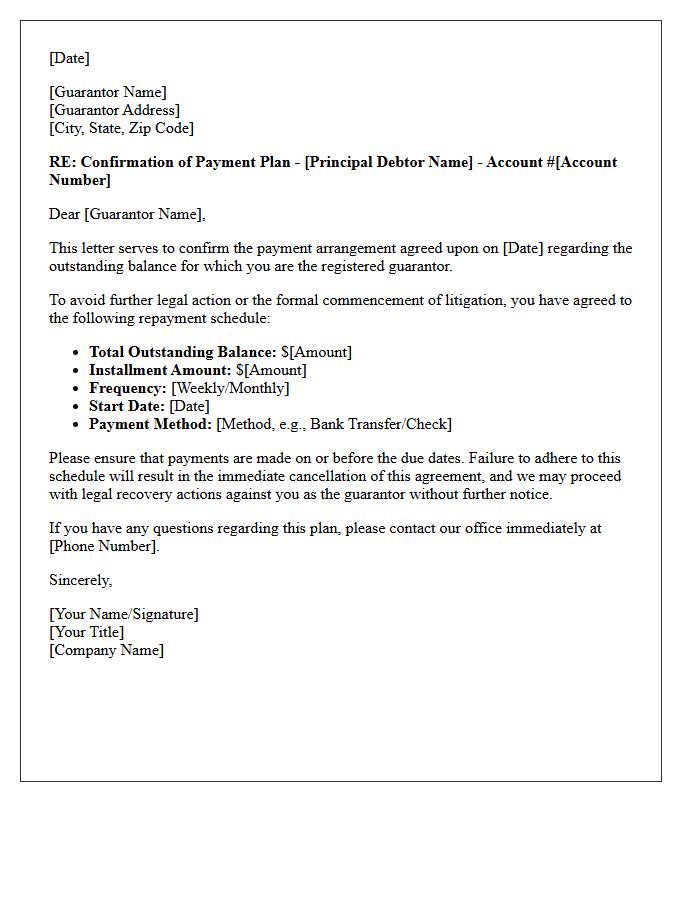 [Date]

[Guarantor Name]
[Guarantor Address]
[City, State, Zip Code]

RE: Confirmation of Payment Plan - [Principal Debtor Name] - Account #[Account Number]

Dear [Guarantor Name],

This letter serves to confirm the payment arrangement agreed upon on [Date] regarding the outstanding balance for which you are the registered guarantor.

To avoid further legal action or the formal commencement of litigation, you have agreed to the following repayment schedule:

• Total Outstanding Balance: $[Amount]
• Installment Amount: $[Amount]
• Frequency: [Weekly/Monthly]
• Start Date: [Date]
• Payment Method: [Method, e.g., Bank Transfer/Check]

Please ensure that payments are made on or before the due dates. Failure to adhere to this schedule will result in the immediate cancellation of this agreement, and we may proceed with legal recovery actions against you as the guarantor without further notice.

If you have any questions regarding this plan, please contact our office immediately at [Phone Number].

Sincerely,

[Your Name/Signature]
[Your Title]
[Company Name]